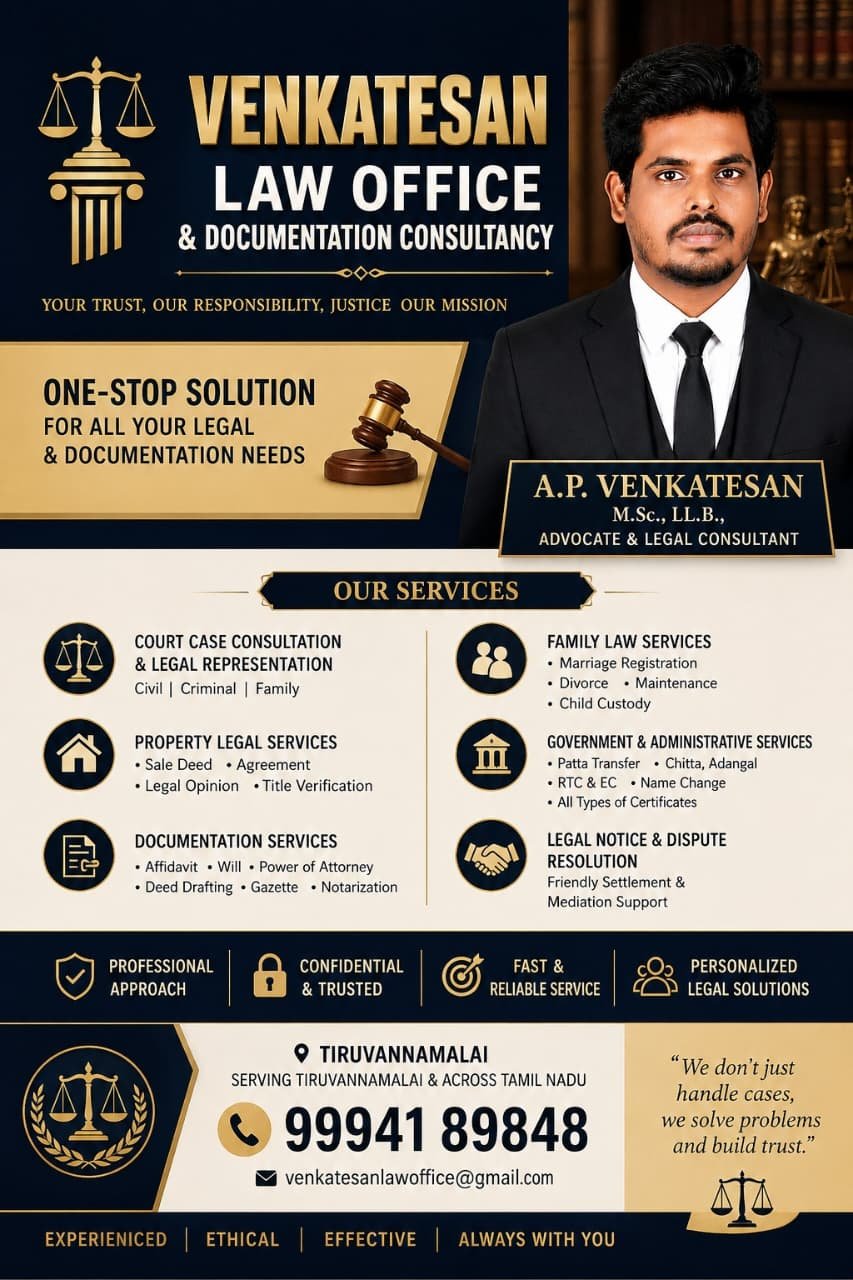 VENKATESAN
LAW OFFICE
& DOCUMENTATION CONSULTANCY

YOUR TRUST, OUR RESPONSIBILITY, JUSTICE OUR MISSION

ONE-STOP SOLUTION
FOR ALL YOUR LEGAL
& DOCUMENTATION NEEDS

A.P. VENKATESAN
M.Sc., LL.B.,
ADVOCATE & LEGAL CONSULTANT

OUR SERVICES

COURT CASE CONSULTATION
& LEGAL REPRESENTATION
Civil | Criminal | Family

PROPERTY LEGAL SERVICES
• Sale Deed • Agreement
• Legal Opinion • Title Verification

DOCUMENTATION SERVICES
• Affidavit • Will • Power of Attorney
• Deed Drafting • Gazette • Notarization

FAMILY LAW SERVICES
• Marriage Registration
• Divorce • Maintenance
• Child Custody

GOVERNMENT & ADMINISTRATIVE SERVICES
• Patta Transfer • Chitta, Adangal
• RTC & EC • Name Change
• All Types of Certificates

LEGAL NOTICE & DISPUTE RESOLUTION
Friendly Settlement & Mediation Support

PROFESSIONAL APPROACH

CONFIDENTIAL & TRUSTED

FAST & RELIABLE SERVICE

PERSONALIZED LEGAL SOLUTIONS

TIRUVANNAMALAI
SERVING TIRUVANNAMALAI & ACROSS TAMIL NADU
99941 89848
venkatesanlawoffice@gmail.com

"We don't just handle cases, we solve problems and build trust."

EXPERIENICED | ETHICAL | EFFECTIVE | ALWAYS WITH YOU